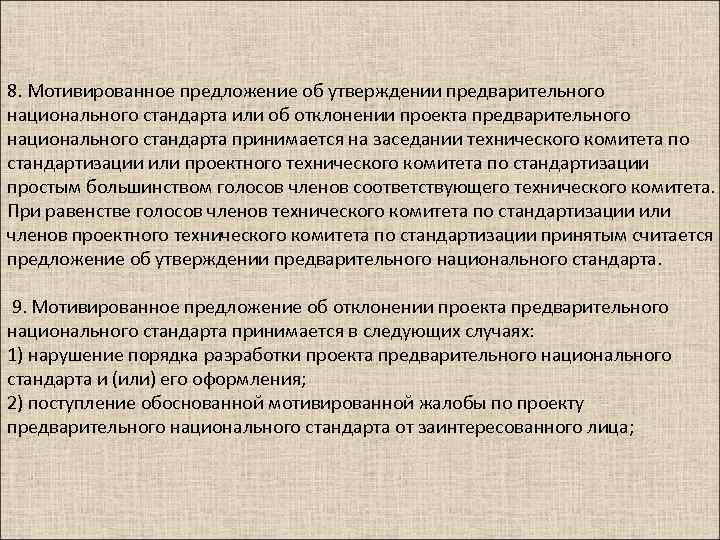 8. Мотивированное предложение об утверждении предварительного национального стандарта или об отклонении проекта предварительного национального стандарта принимается на заседании технического комитета по стандартизации или проектного технического комитета по стандартизации простым большинством голосов членов соответствующего технического комитета. При равенстве голосов членов технического комитета по стандартизации или членов проектного технического комитета по стандартизации принятым считается предложение об утверждении предварительного национального стандарта.

9. Мотивированное предложение об отклонении проекта предварительного национального стандарта принимается в следующих случаях:
1) нарушение порядка разработки проекта предварительного национального стандарта и (или) его оформления;
2) поступление обоснованной мотивированной жалобы по проекту предварительного национального стандарта от заинтересованного лица;